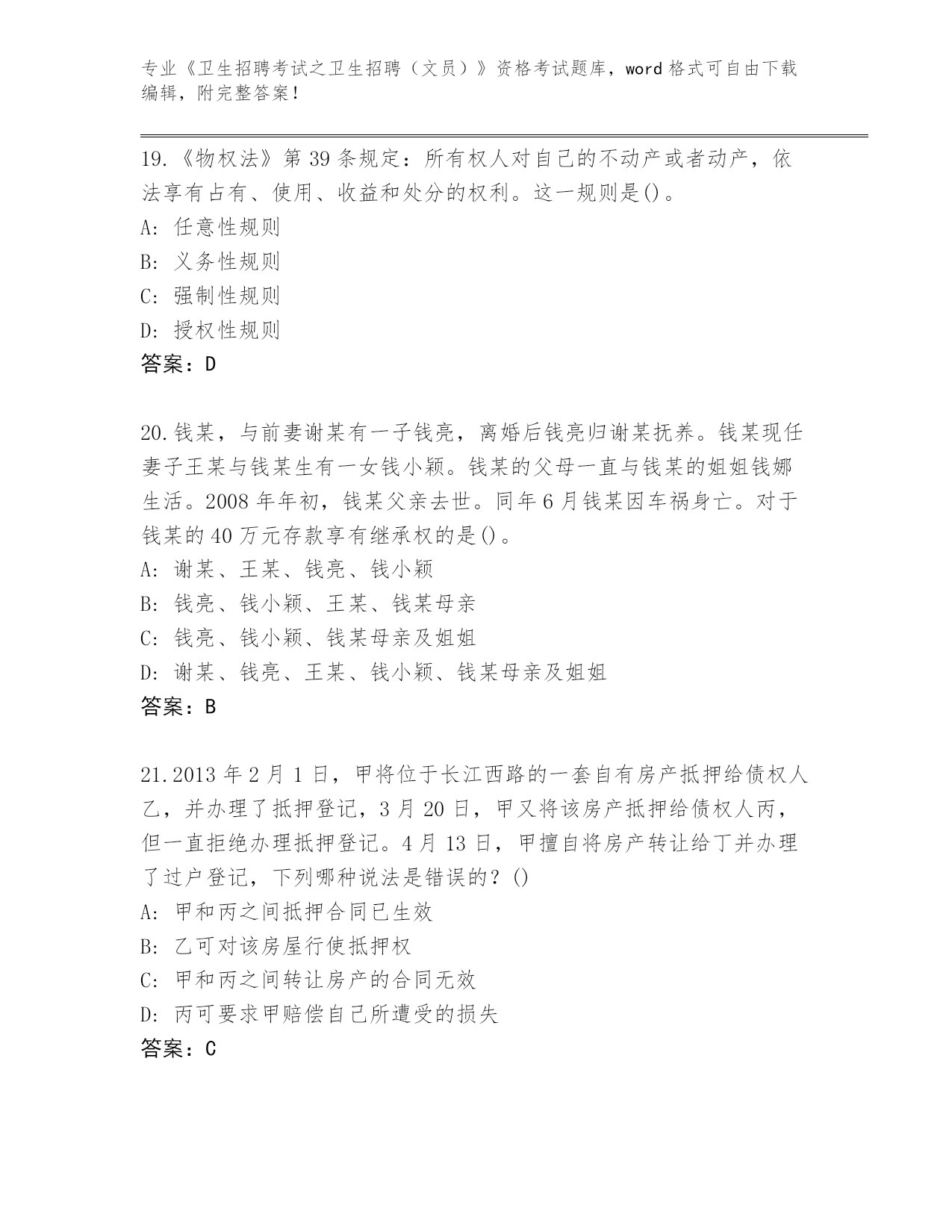 专业《卫生招聘考试之卫生招聘（文员）》资格考试题库，word 格式可自由下载编辑，附完整答案！

19.《物权法》第 39 条规定：所有权人对自己的不动产或者动产，依法享有占有、使用、收益和处分的权利。这一规则是()。
A: 任意性规则
B: 义务性规则
C: 强制性规则
D: 授权性规则
答案：D

20.钱某，与前妻谢某有一子钱亮，离婚后钱亮归谢某抚养。钱某现任妻子王某与钱某生有一女钱小颖。钱某的父母一直与钱某的姐姐钱娜生活。2008 年年初，钱某父亲去世。同年 6 月钱某因车祸身亡。对于钱某的 40 万元存款享有继承权的是()。
A: 谢某、王某、钱亮、钱小颖
B: 钱亮、钱小颖、王某、钱某母亲
C: 钱亮、钱小颖、钱某母亲及姐姐
D: 谢某、钱亮、王某、钱小颖、钱某母亲及姐姐
答案：B

21.2013 年 2 月 1 日，甲将位于长江西路的一套自有房产抵押给债权人乙，并办理了抵押登记，3 月 20 日，甲又将该房产抵押给债权人丙，但一直拒绝办理抵押登记。4 月 13 日，甲擅自将房产转让给丁并办理了过户登记，下列哪种说法是错误的？()
A: 甲和丙之间抵押合同已生效
B: 乙可对该房屋行使抵押权
C: 甲和丙之间转让房产的合同无效
D: 丙可要求甲赔偿自己所遭受的损失
答案：C